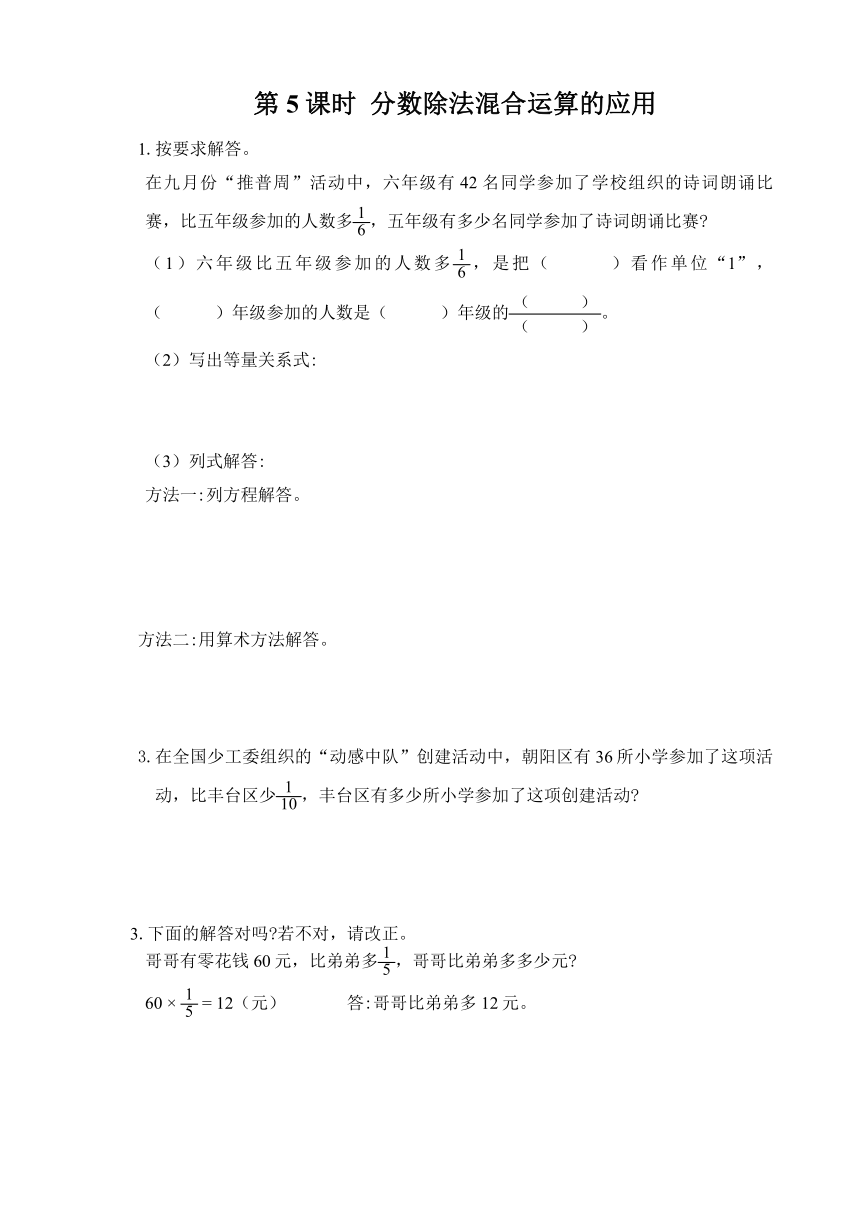 第 5 课时  分数除法混合运算的应用

1. 按要求解答。

在九月份“推普周”活动中，六年级有 42 名同学参加了学校组织的诗词朗诵比赛，比五年级参加的人数多$\frac{1}{6}$，五年级有多少名同学参加了诗词朗诵比赛?

（1）六年级比五年级参加的人数多$\frac{1}{6}$，是把（　　　）看作单位“1”，（　　　）年级参加的人数是（　　　）年级的$\frac{(\quad)}{(\quad)}$。

（2）写出等量关系式:

（3）列式解答:

方法一:列方程解答。

方法二:用算术方法解答。

3. 在全国少工委组织的“动感中队”创建活动中，朝阳区有 36 所小学参加了这项活动，比丰台区少$\frac{1}{10}$，丰台区有多少所小学参加了这项创建活动?

3. 下面的解答对吗?若不对，请改正。

哥哥有零花钱 60 元，比弟弟多$\frac{1}{5}$，哥哥比弟弟多多少元?

$60 \times \frac{1}{5} = 12$（元）　　　答:哥哥比弟弟多 12 元。